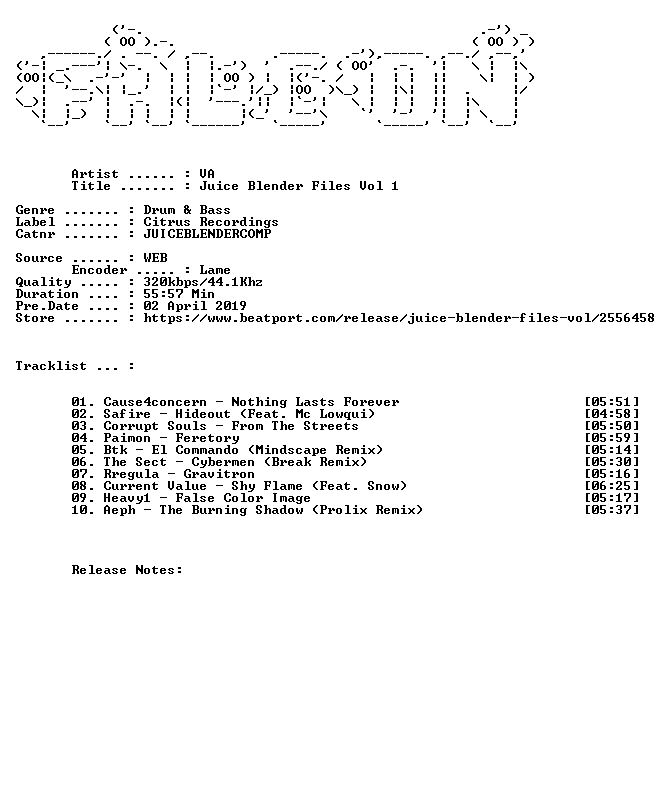 Artist ...... : VA
Title ....... : Juice Blender Files Vol 1

Genre ....... : Drum & Bass
Label ....... : Citrus Recordings
Catnr ....... : JUICEBLENDERCOMP

Source ...... : WEB
Encoder ..... : Lame
Quality ..... : 320kbps/44.1Khz
Duration .... : 55:57 Min
Pre.Date .... : 02 April 2019
Store ....... : https://www.beatport.com/release/juice-blender-files-vol/2556458

Tracklist ... :

01. Cause4concern - Nothing Lasts Forever [05:51]
02. Safire - Hideout (Feat. Mc Lowqui) [04:58]
03. Corrupt Souls - From The Streets [05:50]
04. Paimon - Feretory [05:59]
05. Btk - El Commando (Mindscape Remix) [05:14]
06. The Sect - Cybermen (Break Remix) [05:30]
07. Rregula - Gravitron [05:16]
08. Current Value - Shy Flame (Feat. Snow) [06:25]
09. Heavy1 - False Color Image [05:17]
10. Aeph - The Burning Shadow (Prolix Remix) [05:37]

Release Notes: